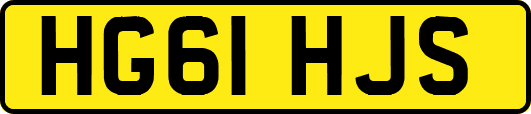 HG61 HJS